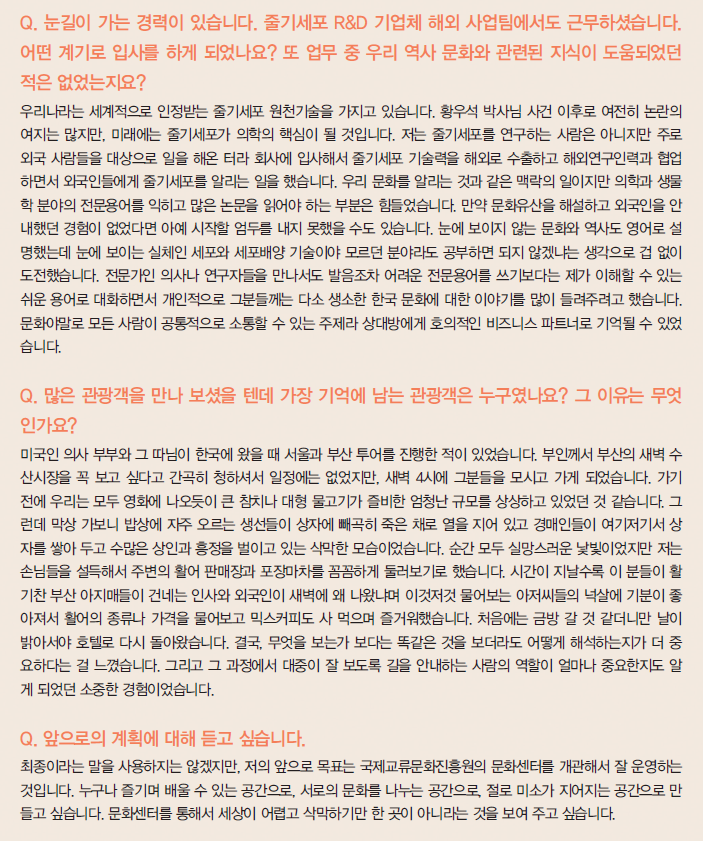 Q. 눈길이 가는 경력이 있습니다. 줄기세포 R&D 기업체 해외 사업팀에서도 근무하셨습니다. 어떤 계기로 입사를 하게 되었나요? 또 업무 중 우리 역사 문화와 관련된 지식이 도움되었던 적은 없었는지요?

우리나라는 세계적으로 인정받는 줄기세포 원천기술을 가지고 있습니다. 황우석 박사님 사건 이후로 여전히 논란의 여지는 많지만, 미래에는 줄기세포가 의학의 핵심이 될 것입니다. 저는 줄기세포를 연구하는 사람은 아니지만 주로 외국 사람들을 대상으로 일을 해온 터라 회사에 입사해서 줄기세포 기술력을 해외로 수출하고 해외연구인력과 협업하면서 외국인들에게 줄기세포를 알리는 일을 했습니다. 우리 문화를 알리는 것과 같은 맥락의 일이지만 의학과 생물학 분야의 전문용어를 익히고 많은 논문을 읽어야 하는 부분은 힘들었습니다. 만약 문화유산을 해설하고 외국인을 안내했던 경험이 없었다면 아예 시작할 엄두를 내지 못했을 수도 있습니다. 눈에 보이지 않는 문화와 역사도 영어로 설명했는데 눈에 보이는 실체인 세포와 세포배양 기술이야 모르던 분야라도 공부하면 되지 않겠냐는 생각으로 겁 없이 도전했습니다. 전문가인 의사나 연구자들을 만나서도 발음조차 어려운 전문용어를 쓰기보다는 제가 이해할 수 있는 쉬운 용어로 대화하면서 개인적으로 그분들께는 다소 생소한 한국 문화에 대한 이야기를 많이 들려주려고 했습니다. 문화야말로 모든 사람이 공통적으로 소통할 수 있는 주제라 상대방에게 호의적인 비즈니스 파트너로 기억될 수 있었습니다.

Q. 많은 관광객을 만나 보셨을 텐데 가장 기억에 남는 관광객은 누구였나요? 그 이유는 무엇인가요?

미국인 의사 부부와 그 따님이 한국에 왔을 때 서울과 부산 투어를 진행한 적이 있었습니다. 부인께서 부산의 새벽 수산시장을 꼭 보고 싶다고 간곡히 청하셔서 일정에는 없었지만, 새벽 4시에 그분들을 모시고 가게 되었습니다. 가기 전에 우리는 모두 영화에 나오듯이 큰 참치나 대형 물고기가 즐비한 엄청난 규모를 상상하고 있었던 것 같습니다. 그런데 막상 가보니 밥상에 자주 오르는 생선들이 상자에 빼곡히 죽은 채로 열을 지어 있고 경매인들이 여기저기서 상자를 쌓아 두고 수많은 상인과 흥정을 벌이고 있는 삭막한 모습이었습니다. 순간 모두 실망스러운 낯빛이었지만 저는 손님들을 설득해서 주변의 활어 판매장과 포장마차를 꼼꼼하게 둘러보기로 했습니다. 시간이 지날수록 이 분들이 활기찬 부산 아지매들이 건네는 인사와 외국인이 새벽에 왜 나왔냐며 이것저것 물어보는 아저씨들의 넉살에 기분이 좋아져서 활어의 종류나 가격을 물어보고 믹스커피도 사 먹으며 즐거워했습니다. 처음에는 금방 갈 것 같더니만 날이 밝아서야 호텔로 다시 돌아왔습니다. 결국, 무엇을 보는가 보다는 똑같은 것을 보더라도 어떻게 해석하는지가 더 중요하다는 걸 느꼈습니다. 그리고 그 과정에서 대중이 잘 보도록 길을 안내하는 사람의 역할이 얼마나 중요한지도 알게 되었던 소중한 경험이었습니다.

Q. 앞으로의 계획에 대해 듣고 싶습니다.

최종이라는 말을 사용하지는 않겠지만, 저의 앞으로 목표는 국제교류문화진흥원의 문화센터를 개관해서 잘 운영하는 것입니다. 누구나 즐기며 배울 수 있는 공간으로, 서로의 문화를 나누는 공간으로, 절로 미소가 지어지는 공간으로 만들고 싶습니다. 문화센터를 통해서 세상이 어렵고 삭막하기만 한 곳이 아니라는 것을 보여 주고 싶습니다.